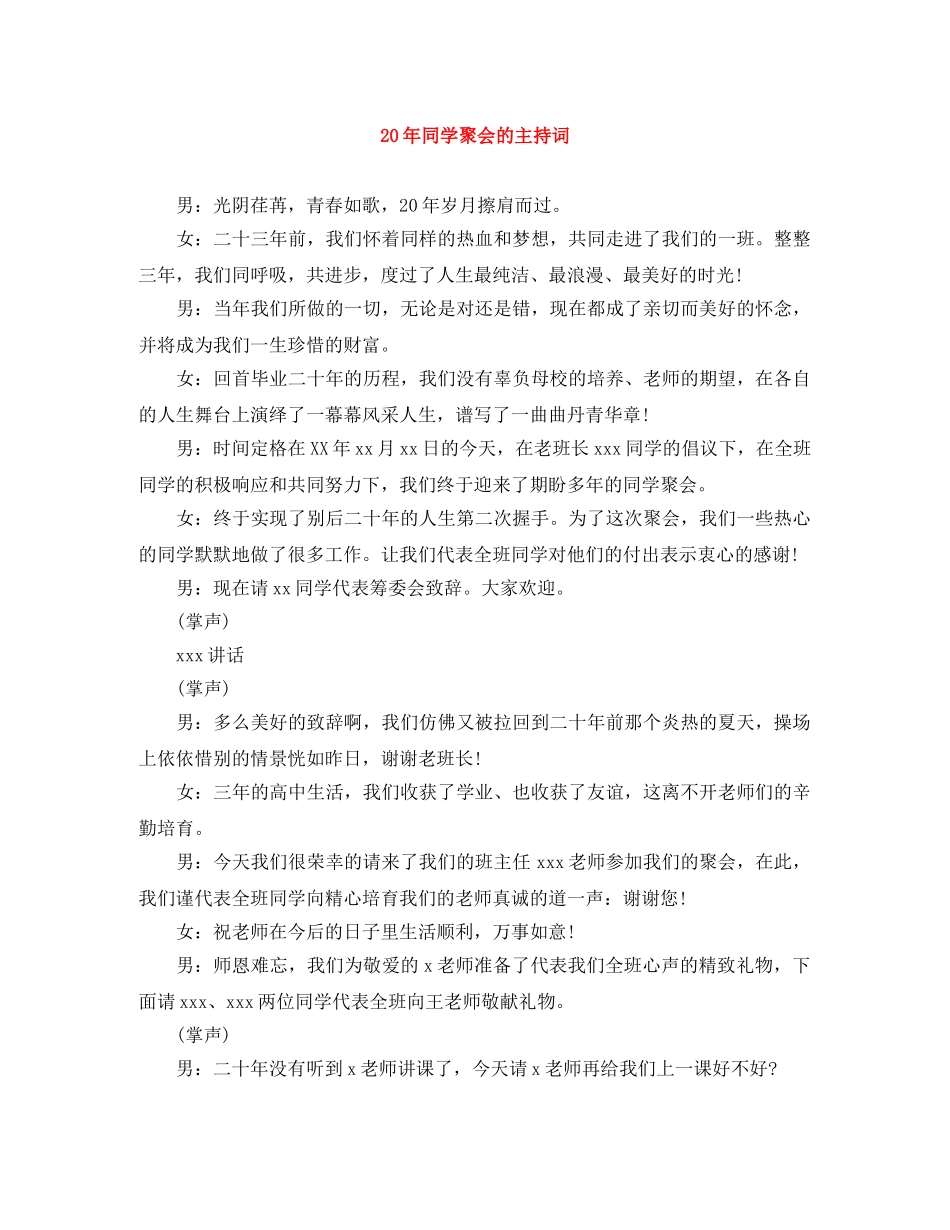 20年同学聚会的主持词

男：光阴荏苒，青春如歌，20年岁月擦肩而过。

女：二十三年前，我们怀着同样的热血和梦想，共同走进了我们的一班。整整三年，我们同呼吸，共进步，度过了人生最纯洁、最浪漫、最美好的时光！

男：当年我们所做的一切，无论是对还是错，现在都成了亲切而美好的怀念，并将成为我们一生珍惜的财富。

女：回首毕业二十年的历程，我们没有辜负母校的培养、老师的期望，在各自的人生舞台上演绎了一幕幕风采人生，谱写了一曲曲丹青华章！

男：时间定格在XX年xx月xx日的今天，在老班长xxx同学的倡议下，在全班同学的积极响应和共同努力下，我们终于迎来了期盼多年的同学聚会。

女：终于实现了别后二十年的人生第二次握手。为了这次聚会，我们一些热心的同学默默地做了很多工作。让我们代表全班同学对他们的付出表示衷心的感谢！

男：现在请xx同学代表筹委会致辞。大家欢迎。

(掌声)

xxx讲话

(掌声)

男：多么美好的致辞啊，我们仿佛又被拉回到二十年前那个炎热的夏天，操场上依依惜别的情景恍如昨日，谢谢老班长！

女：三年的高中生活，我们收获了学业、也收获了友谊，这离不开老师们的辛勤培育。

男：今天我们很荣幸的请来了我们的班主任xxx老师参加我们的聚会，在此，我们谨代表全班同学向精心培育我们的老师真诚的道一声：谢谢您！

女：祝老师在今后的日子里生活顺利，万事如意！

男：师恩难忘，我们为敬爱的x老师准备了代表我们全班心声的精致礼物，下面请xxx、xxx两位同学代表全班向王老师敬献礼物。

(掌声)

男：二十年没有听到x老师讲课了，今天请x老师再给我们上一课好不好?